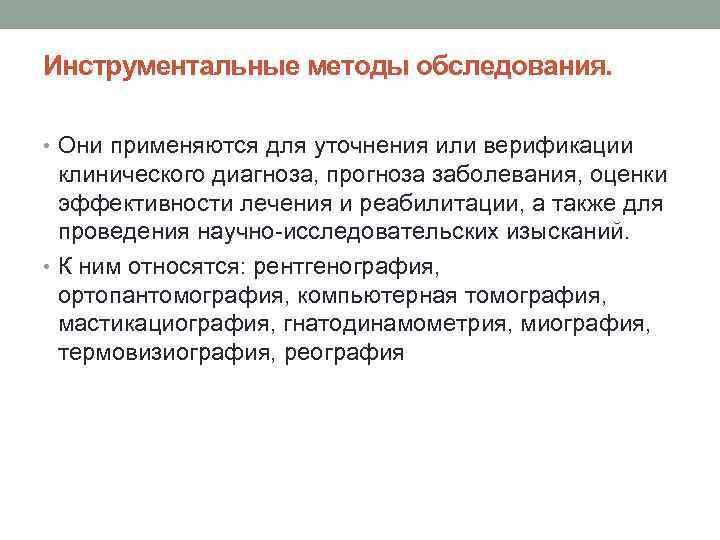 Инструментальные методы обследования.

• Они применяются для уточнения или верификации клинического диагноза, прогноза заболевания, оценки эффективности лечения и реабилитации, а также для проведения научно-исследовательских изысканий.
• К ним относятся: рентгенография, ортопантомография, компьютерная томография, мастикациография, гнатодинамометрия, миография, термовизиография, реография